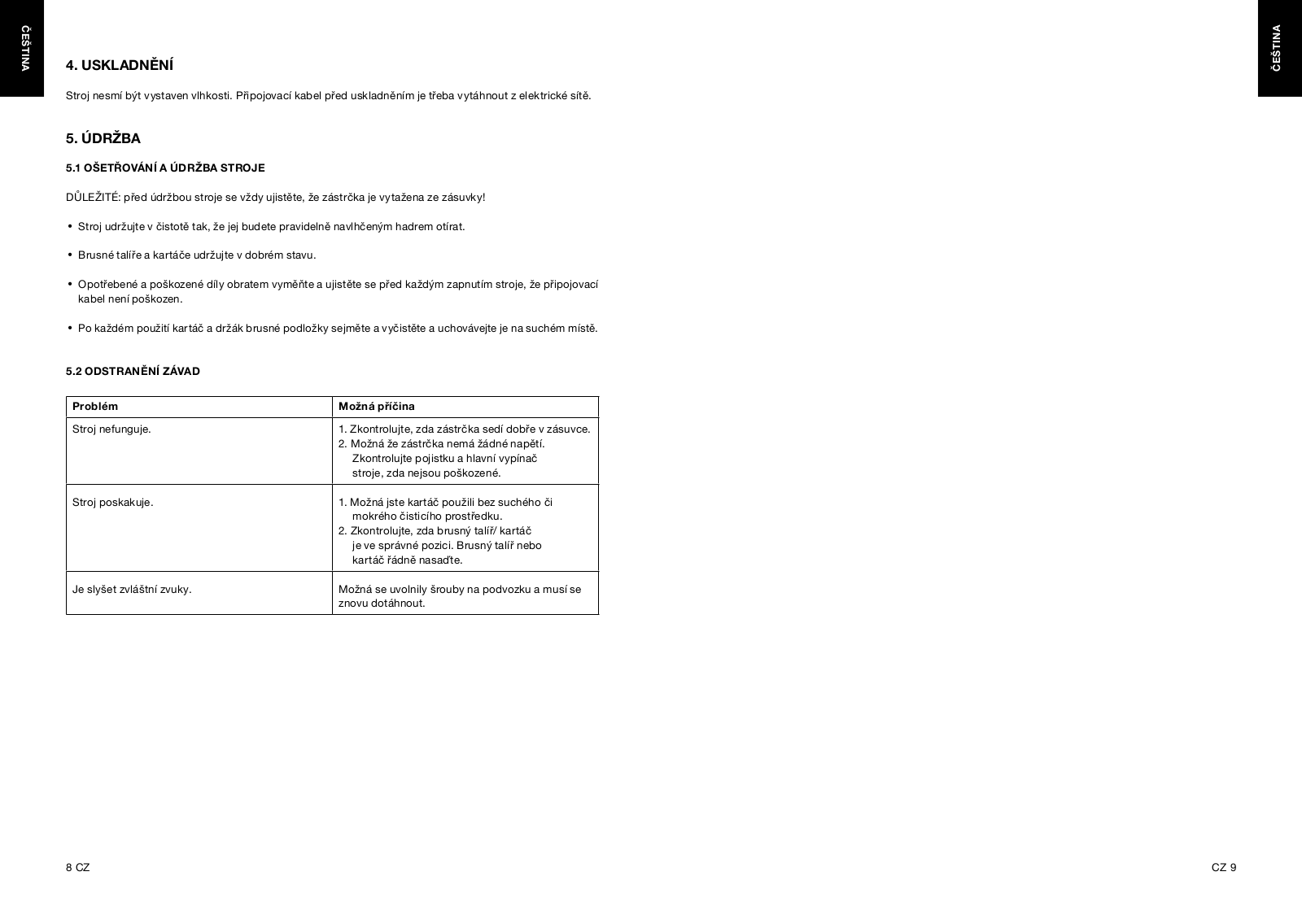 ČEŠTINA

4. USKLADNĚNÍ

Stroj nesmí být vystaven vlhkosti. Připojovací kabel před uskladněním je třeba vytáhnout z elektrické sítě.

5. ÚDRŽBA

5.1 OŠETŘOVÁNÍ A ÚDRŽBA STROJE

DŮLEŽITÉ: před údržbou stroje se vždy ujistěte, že zástrčka je vytažena ze zásuvky!

• Stroj udržujte v čistotě tak, že jej budete pravidelně navlhčeným hadrem otírat.

• Brusné talíře a kartáče udržujte v dobrém stavu.

• Opotřebené a poškozené díly obratem vyměňte a ujistěte se před každým zapnutím stroje, že připojovací kabel není poškozen.

• Po každém použití kartáč a držák brusné podložky sejměte a vyčistěte a uchovávejte je na suchém místě.

5.2 ODSTRANĚNÍ ZÁVAD

| Problém | Možná příčina |
|---|---|
| Stroj nefunguje. | 1. Zkontrolujte, zda zástrčka sedí dobře v zásuvce. 2. Možná že zástrčka nemá žádné napětí. Zkontrolujte pojistku a hlavní vypínač stroje, zda nejsou poškozené. |
| Stroj poskakuje. | 1. Možná jste kartáč použili bez suchého či mokrého čisticího prostředku. 2. Zkontrolujte, zda brusný talíř/ kartáč je ve správné pozici. Brusný talíř nebo kartáč řádně nasaďte. |
| Je slyšet zvláštní zvuky. | Možná se uvolnily šrouby na podvozku a musí se znovu dotáhnout. |

8 CZ

ČEŠTINA

CZ 9